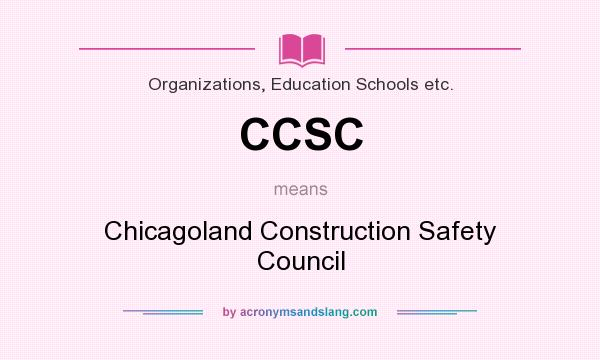 Organizations, Education Schools etc.

CCSC

means

Chicagoland Construction Safety Council

by acronymsandslang.com